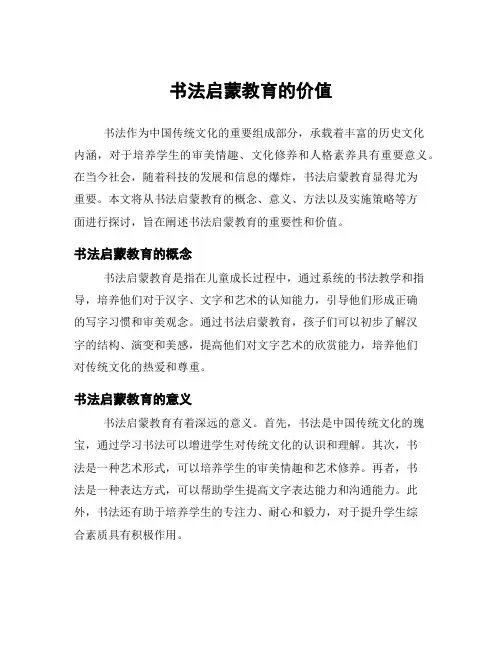 书法启蒙教育的价值

书法作为中国传统文化的重要组成部分，承载着丰富的历史文化内涵，对于培养学生的审美情趣、文化修养和人格素养具有重要意义。在当今社会，随着科技的发展和信息的爆炸，书法启蒙教育显得尤为重要。本文将从书法启蒙教育的概念、意义、方法以及实施策略等方面进行探讨，旨在阐述书法启蒙教育的重要性和价值。

书法启蒙教育的概念

书法启蒙教育是指在儿童成长过程中，通过系统的书法教学和指导，培养他们对于汉字、文字和艺术的认知能力，引导他们形成正确的写字习惯和审美观念。通过书法启蒙教育，孩子们可以初步了解汉字的结构、演变和美感，提高他们对文字艺术的欣赏能力，培养他们对传统文化的热爱和尊重。

书法启蒙教育的意义

书法启蒙教育有着深远的意义。首先，书法是中国传统文化的瑰宝，通过学习书法可以增进学生对传统文化的认识和理解。其次，书法是一种艺术形式，可以培养学生的审美情趣和艺术修养。再者，书法是一种表达方式，可以帮助学生提高文字表达能力和沟通能力。此外，书法还有助于培养学生的专注力、耐心和毅力，对于提升学生综合素质具有积极作用。